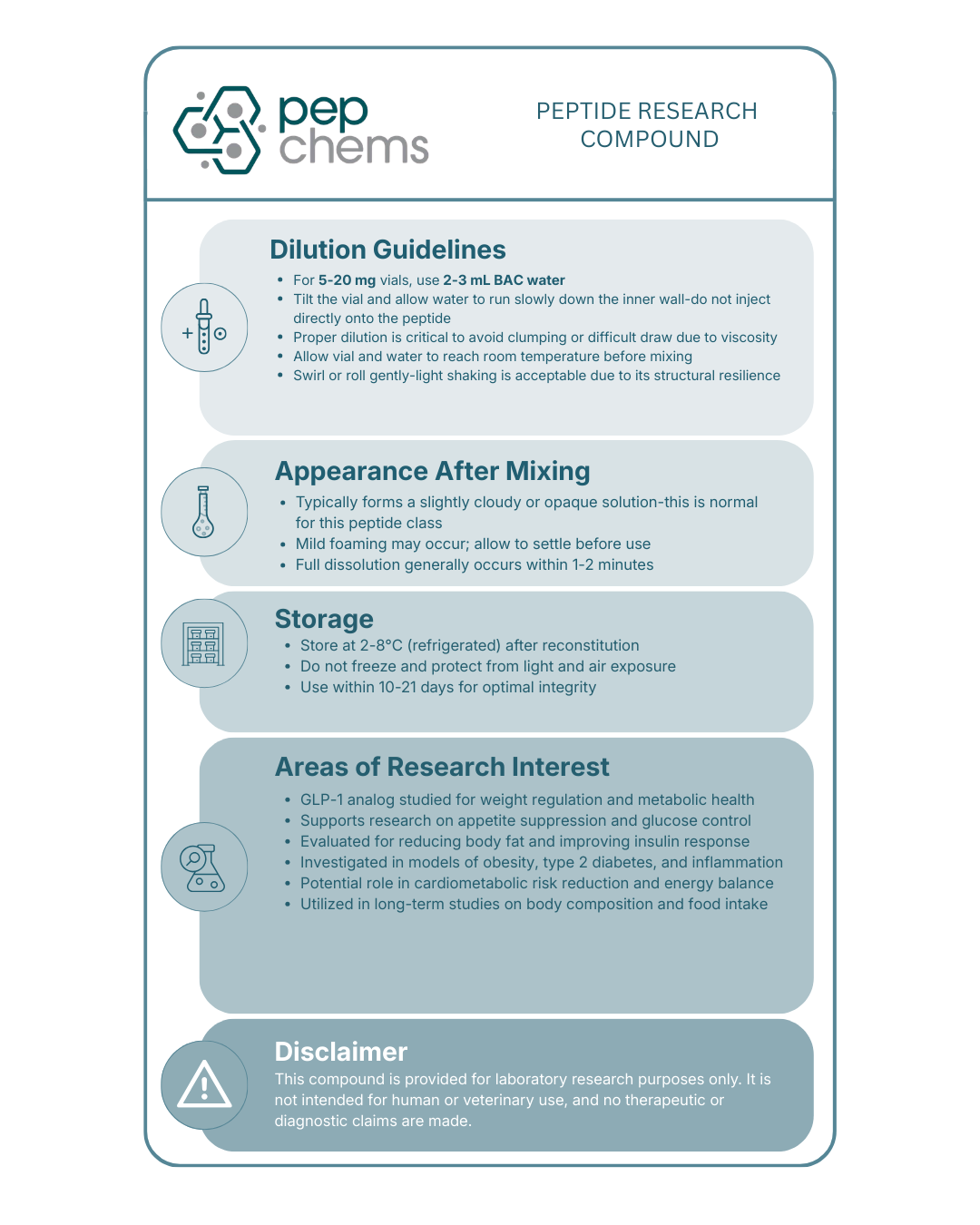 pep
chems

PEPTIDE RESEARCH
COMPOUND

Dilution Guidelines

• For 5-20 mg vials, use 2-3 mL BAC water
• Tilt the vial and allow water to run slowly down the inner wall-do not inject directly onto the peptide
• Proper dilution is critical to avoid clumping or difficult draw due to viscosity
• Allow vial and water to reach room temperature before mixing
• Swirl or roll gently-light shaking is acceptable due to its structural resilience

Appearance After Mixing

• Typically forms a slightly cloudy or opaque solution-this is normal for this peptide class
• Mild foaming may occur; allow to settle before use
• Full dissolution generally occurs within 1-2 minutes

Storage

• Store at 2-8°C (refrigerated) after reconstitution
• Do not freeze and protect from light and air exposure
• Use within 10-21 days for optimal integrity

Areas of Research Interest

• GLP-1 analog studied for weight regulation and metabolic health
• Supports research on appetite suppression and glucose control
• Evaluated for reducing body fat and improving insulin response
• Investigated in models of obesity, type 2 diabetes, and inflammation
• Potential role in cardiometabolic risk reduction and energy balance
• Utilized in long-term studies on body composition and food intake

Disclaimer

This compound is provided for laboratory research purposes only. It is not intended for human or veterinary use, and no therapeutic or diagnostic claims are made.